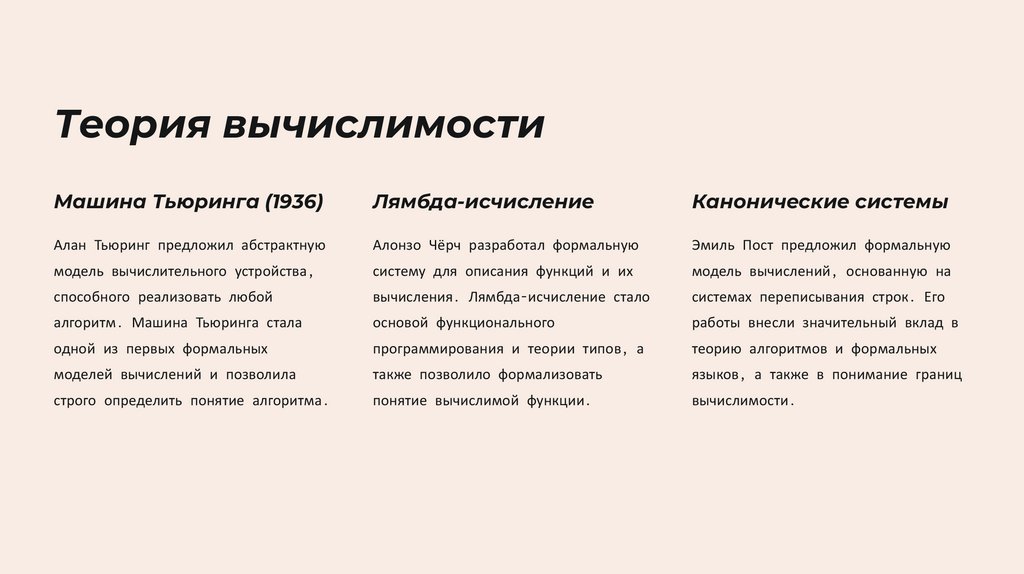 Теория вычислимости

Машина Тьюринга (1936)

Алан Тьюринг предложил абстрактную модель вычислительного устройства, способного реализовать любой алгоритм. Машина Тьюринга стала одной из первых формальных моделей вычислений и позволила строго определить понятие алгоритма.

Лямбда-исчисление

Алонзо Чёрч разработал формальную систему для описания функций и их вычисления. Лямбда-исчисление стало основой функционального программирования и теории типов, а также позволило формализовать понятие вычислимой функции.

Канонические системы

Эмиль Пост предложил формальную модель вычислений, основанную на системах переписывания строк. Его работы внесли значительный вклад в теорию алгоритмов и формальных языков, а также в понимание границ вычислимости.